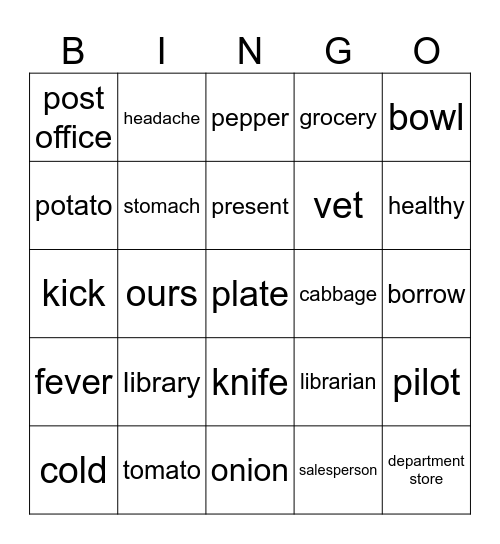 | B | I | N | G | O |
|---|---|---|---|---|
| post office | headache | pepper | grocery | bowl |
| potato | stomach | present | vet | healthy |
| kick | ours | plate | cabbage | borrow |
| fever | library | knife | librarian | pilot |
| cold | tomato | onion | salesperson | department store |